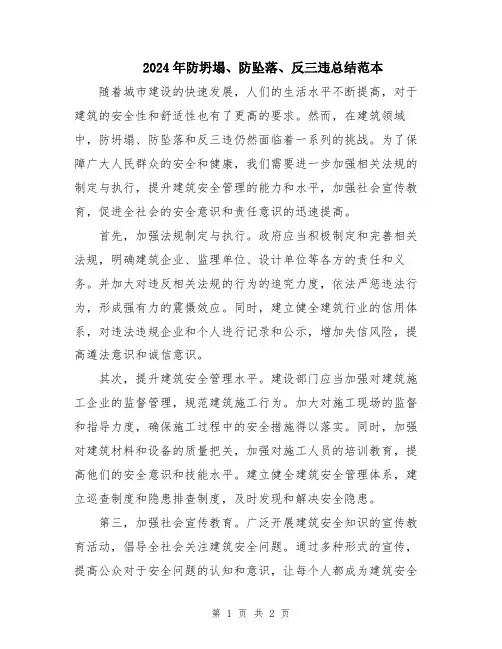 2024年防坍塌、防坠落、反三违总结范本

随着城市建设的快速发展，人们的生活水平不断提高，对于建筑的安全性和舒适性也有了更高的要求。然而，在建筑领域中，防坍塌、防坠落和反三违仍然面临着一系列的挑战。为了保障广大人民群众的安全和健康，我们需要进一步加强相关法规的制定与执行，提升建筑安全管理的能力和水平，加强社会宣传教育，促进全社会的安全意识和责任意识的迅速提高。

首先，加强法规制定与执行。政府应当积极制定和完善相关法规，明确建筑企业、监理单位、设计单位等各方的责任和义务。并加大对违反相关法规的行为的追究力度，依法严惩违法行为，形成强有力的震慑效应。同时，建立健全建筑行业的信用体系，对违法违规企业和个人进行记录和公示，增加失信风险，提高遵法意识和诚信意识。

其次，提升建筑安全管理水平。建设部门应当加强对建筑施工企业的监督管理，规范建筑施工行为。加大对施工现场的监督和指导力度，确保施工过程中的安全措施得以落实。同时，加强对建筑材料和设备的质量把关，加强对施工人员的培训教育，提高他们的安全意识和技能水平。建立健全建筑安全管理体系，建立巡查制度和隐患排查制度，及时发现和解决安全隐患。

第三，加强社会宣传教育。广泛开展建筑安全知识的宣传教育活动，倡导全社会关注建筑安全问题。通过多种形式的宣传，提高公众对于安全问题的认知和意识，让每个人都成为建筑安全

第 1 页 共 2 页